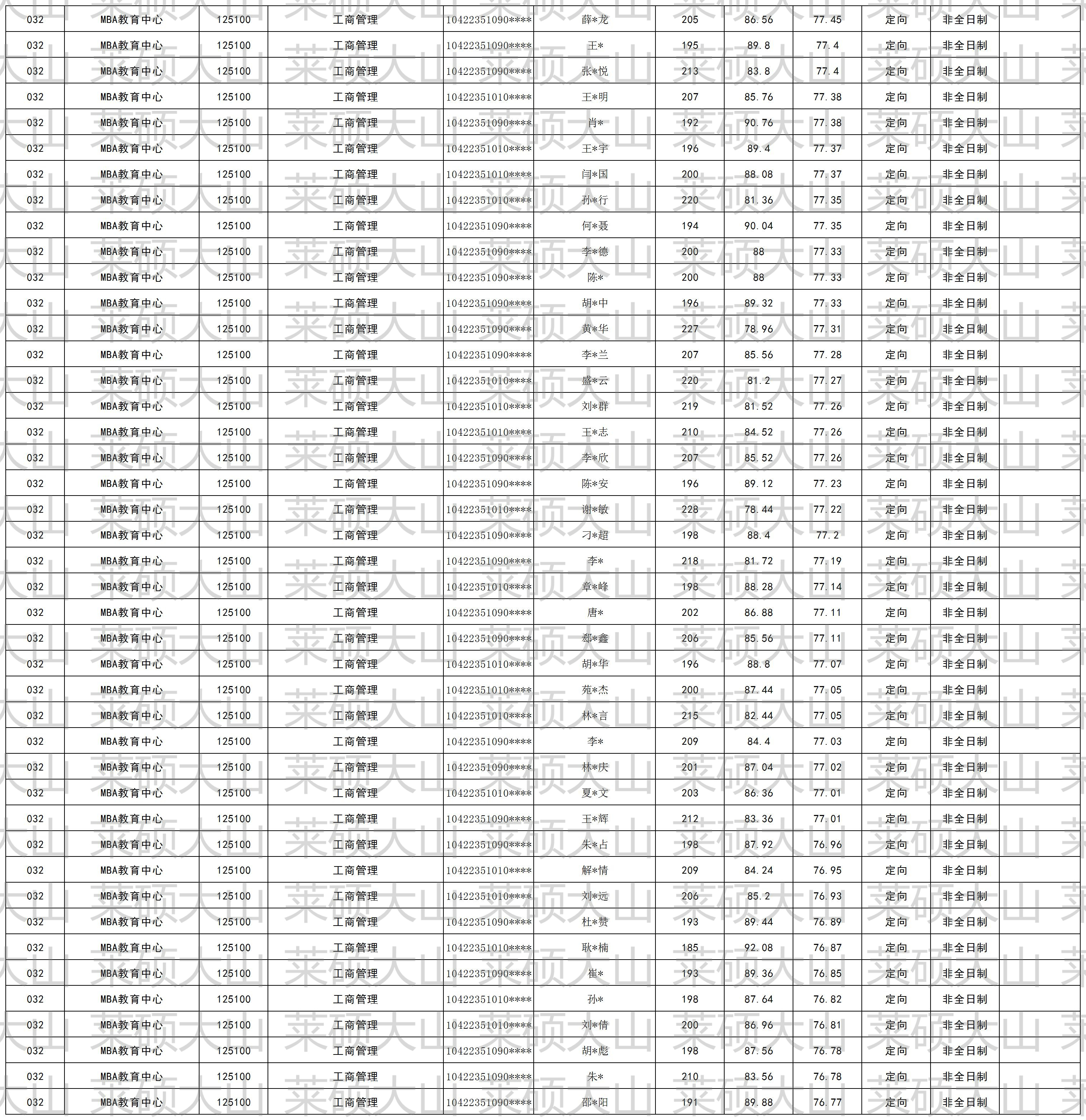 | 032 | MBA教育中心 | 125100 | 工商管理 | 10422351090**** | 薛*龙 | 205 | 86.56 | 77.45 | 定向 | 非全日制 |  |
|---|---|---|---|---|---|---|---|---|---|---|---|
| 032 | MBA教育中心 | 125100 | 工商管理 | 10422351090**** | 王* | 195 | 89.8 | 77.4 | 定向 | 非全日制 |  |
| 032 | MBA教育中心 | 125100 | 工商管理 | 10422351090**** | 张*悦 | 213 | 83.8 | 77.4 | 定向 | 非全日制 |  |
| 032 | MBA教育中心 | 125100 | 工商管理 | 10422351010**** | 王*明 | 207 | 85.76 | 77.38 | 定向 | 非全日制 |  |
| 032 | MBA教育中心 | 125100 | 工商管理 | 10422351090**** | 肖* | 192 | 90.76 | 77.38 | 定向 | 非全日制 |  |
| 032 | MBA教育中心 | 125100 | 工商管理 | 10422351010**** | 王*宇 | 196 | 89.4 | 77.37 | 定向 | 非全日制 |  |
| 032 | MBA教育中心 | 125100 | 工商管理 | 10422351010**** | 闫*国 | 200 | 88.08 | 77.37 | 定向 | 非全日制 |  |
| 032 | MBA教育中心 | 125100 | 工商管理 | 10422351010**** | 孙*行 | 220 | 81.36 | 77.35 | 定向 | 非全日制 |  |
| 032 | MBA教育中心 | 125100 | 工商管理 | 10422351090**** | 何*聂 | 194 | 90.04 | 77.35 | 定向 | 非全日制 |  |
| 032 | MBA教育中心 | 125100 | 工商管理 | 10422351090**** | 李*德 | 200 | 88 | 77.33 | 定向 | 非全日制 |  |
| 032 | MBA教育中心 | 125100 | 工商管理 | 10422351090**** | 陈* | 200 | 88 | 77.33 | 定向 | 非全日制 |  |
| 032 | MBA教育中心 | 125100 | 工商管理 | 10422351090**** | 胡*中 | 196 | 89.32 | 77.33 | 定向 | 非全日制 |  |
| 032 | MBA教育中心 | 125100 | 工商管理 | 10422351090**** | 黄*华 | 227 | 78.96 | 77.31 | 定向 | 非全日制 |  |
| 032 | MBA教育中心 | 125100 | 工商管理 | 10422351090**** | 李*兰 | 207 | 85.56 | 77.28 | 定向 | 非全日制 |  |
| 032 | MBA教育中心 | 125100 | 工商管理 | 10422351010**** | 盛*云 | 220 | 81.2 | 77.27 | 定向 | 非全日制 |  |
| 032 | MBA教育中心 | 125100 | 工商管理 | 10422351010**** | 刘*群 | 219 | 81.52 | 77.26 | 定向 | 非全日制 |  |
| 032 | MBA教育中心 | 125100 | 工商管理 | 10422351010**** | 王*志 | 210 | 84.52 | 77.26 | 定向 | 非全日制 |  |
| 032 | MBA教育中心 | 125100 | 工商管理 | 10422351090**** | 李*欣 | 207 | 85.52 | 77.26 | 定向 | 非全日制 |  |
| 032 | MBA教育中心 | 125100 | 工商管理 | 10422351090**** | 陈*安 | 196 | 89.12 | 77.23 | 定向 | 非全日制 |  |
| 032 | MBA教育中心 | 125100 | 工商管理 | 10422351010**** | 谢*敏 | 228 | 78.44 | 77.22 | 定向 | 非全日制 |  |
| 032 | MBA教育中心 | 125100 | 工商管理 | 10422351090**** | 刁*超 | 198 | 88.4 | 77.2 | 定向 | 非全日制 |  |
| 032 | MBA教育中心 | 125100 | 工商管理 | 10422351090**** | 李* | 218 | 81.72 | 77.19 | 定向 | 非全日制 |  |
| 032 | MBA教育中心 | 125100 | 工商管理 | 10422351010**** | 章*峰 | 198 | 88.28 | 77.14 | 定向 | 非全日制 |  |
| 032 | MBA教育中心 | 125100 | 工商管理 | 10422351090**** | 唐* | 202 | 86.88 | 77.11 | 定向 | 非全日制 |  |
| 032 | MBA教育中心 | 125100 | 工商管理 | 10422351090**** | 郄*鑫 | 206 | 85.56 | 77.11 | 定向 | 非全日制 |  |
| 032 | MBA教育中心 | 125100 | 工商管理 | 10422351010**** | 胡*华 | 196 | 88.8 | 77.07 | 定向 | 非全日制 |  |
| 032 | MBA教育中心 | 125100 | 工商管理 | 10422351010**** | 苑*杰 | 200 | 87.44 | 77.05 | 定向 | 非全日制 |  |
| 032 | MBA教育中心 | 125100 | 工商管理 | 10422351010**** | 林*言 | 215 | 82.44 | 77.05 | 定向 | 非全日制 |  |
| 032 | MBA教育中心 | 125100 | 工商管理 | 10422351090**** | 李* | 209 | 84.4 | 77.03 | 定向 | 非全日制 |  |
| 032 | MBA教育中心 | 125100 | 工商管理 | 10422351090**** | 林*庆 | 201 | 87.04 | 77.02 | 定向 | 非全日制 |  |
| 032 | MBA教育中心 | 125100 | 工商管理 | 10422351010**** | 夏*文 | 203 | 86.36 | 77.01 | 定向 | 非全日制 |  |
| 032 | MBA教育中心 | 125100 | 工商管理 | 10422351090**** | 王*辉 | 212 | 83.36 | 77.01 | 定向 | 非全日制 |  |
| 032 | MBA教育中心 | 125100 | 工商管理 | 10422351090**** | 朱*占 | 198 | 87.92 | 76.96 | 定向 | 非全日制 |  |
| 032 | MBA教育中心 | 125100 | 工商管理 | 10422351010**** | 解*情 | 209 | 84.24 | 76.95 | 定向 | 非全日制 |  |
| 032 | MBA教育中心 | 125100 | 工商管理 | 10422351010**** | 刘*远 | 206 | 85.2 | 76.93 | 定向 | 非全日制 |  |
| 032 | MBA教育中心 | 125100 | 工商管理 | 10422351090**** | 杜*赞 | 193 | 89.44 | 76.89 | 定向 | 非全日制 |  |
| 032 | MBA教育中心 | 125100 | 工商管理 | 10422351010**** | 耿*楠 | 185 | 92.08 | 76.87 | 定向 | 非全日制 |  |
| 032 | MBA教育中心 | 125100 | 工商管理 | 10422351090**** | 崔* | 193 | 89.36 | 76.85 | 定向 | 非全日制 |  |
| 032 | MBA教育中心 | 125100 | 工商管理 | 10422351010**** | 孙* | 198 | 87.64 | 76.82 | 定向 | 非全日制 |  |
| 032 | MBA教育中心 | 125100 | 工商管理 | 10422351010**** | 刘*倩 | 200 | 86.96 | 76.81 | 定向 | 非全日制 |  |
| 032 | MBA教育中心 | 125100 | 工商管理 | 10422351090**** | 胡*彪 | 198 | 87.56 | 76.78 | 定向 | 非全日制 |  |
| 032 | MBA教育中心 | 125100 | 工商管理 | 10422351090**** | 朱* | 210 | 83.56 | 76.78 | 定向 | 非全日制 |  |
| 032 | MBA教育中心 | 125100 | 工商管理 | 10422351090**** | 邵*阳 | 191 | 89.88 | 76.77 | 定向 | 非全日制 |  |

莱硕大山